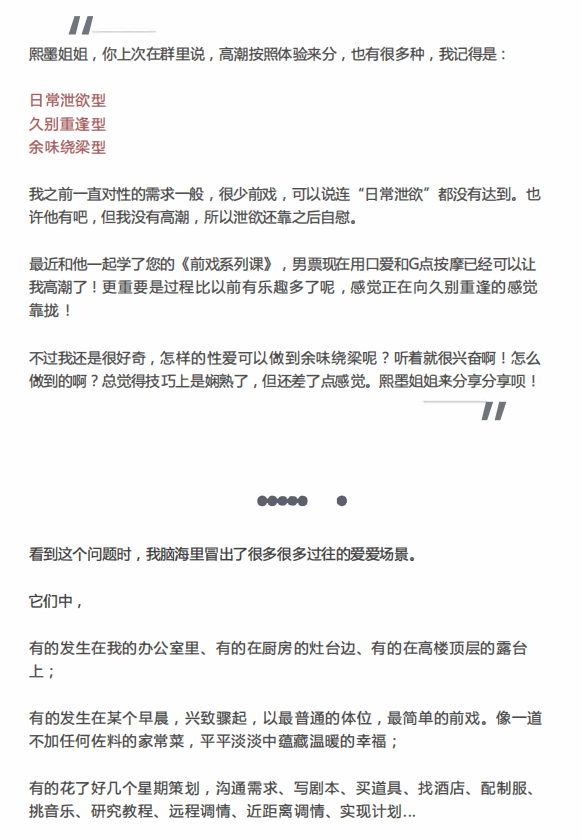 熙墨姐姐，你上次在群里说，高潮按照体验来分，也有很多种，我记得是：

日常泄欲型
久别重逢型
余味绕梁型

我之前一直对性的需求一般，很少前戏，可以说连“日常泄欲”都没有达到。也许他有吧，但我没有高潮，所以泄欲还靠之后自慰。

最近和他一起学了您的《前戏系列课》，男票现在用口爱和G点按摩已经可以让我高潮了！更重要是过程比以前有乐趣多了呢，感觉正在向久别重逢的感觉靠拢！

不过我还是很好奇，怎样的性爱可以做到余味绕梁呢？听着就很兴奋啊！怎么做到的啊？总觉得技巧上是娴熟了，但还差了点感觉。熙墨姐姐来分享分享呗！

看到这个问题时，我脑海里冒出了很多很多过往的爱爱场景。

它们中，

有的发生在我的办公室里、有的在厨房的灶台边、有的在高楼顶层的露台上；

有的发生在某个早晨，兴致骤起，以最普通的体位，最简单的前戏。像一道不加任何佐料的家常菜，平平淡淡中蕴藏温暖的幸福；

有的花了好几个星期策划，沟通需求、写剧本、买道具、找酒店、配制服、挑音乐、研究教程、远程调情、近距离调情、实现计划...